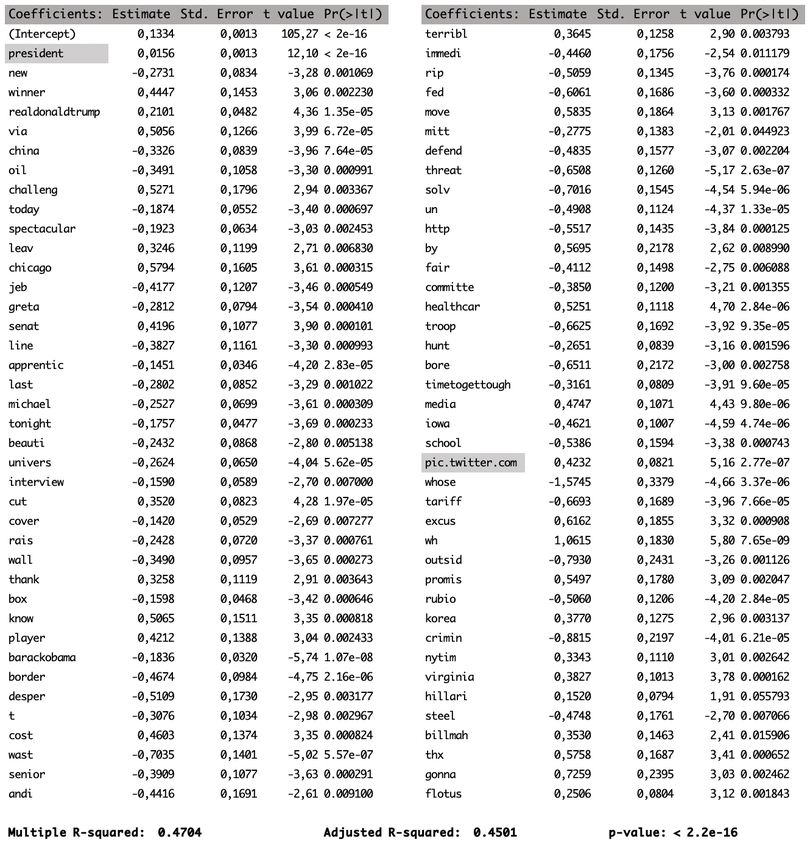 | Coefficients: | Estimate | Std. Error | t value | Pr(>\|t\|) |
|---|---|---|---|---|
| (Intercept) | 0,1334 | 0,0013 | 105,27 | < 2e-16 |
| president | 0,0156 | 0,0013 | 12,10 | < 2e-16 |
| new | -0,2731 | 0,0834 | -3,28 | 0.001069 |
| winner | 0,4447 | 0,1453 | 3,06 | 0.002230 |
| realdonaldtrump | 0,2101 | 0,0482 | 4,36 | 1.35e-05 |
| via | 0,5056 | 0,1266 | 3,99 | 6.72e-05 |
| china | -0,3326 | 0,0839 | -3,96 | 7.64e-05 |
| oil | -0,3491 | 0,1058 | -3,30 | 0.000991 |
| challeng | 0,5271 | 0,1796 | 2,94 | 0.003367 |
| today | -0,1874 | 0,0552 | -3,40 | 0.000697 |
| spectacular | -0,1923 | 0,0634 | -3,03 | 0.002453 |
| leav | 0,3246 | 0,1199 | 2,71 | 0.006830 |
| chicago | 0,5794 | 0,1605 | 3,61 | 0.000315 |
| jeb | -0,4177 | 0,1207 | -3,46 | 0.000549 |
| greta | -0,2812 | 0,0794 | -3,54 | 0.000410 |
| senat | 0,4196 | 0,1077 | 3,90 | 0.000101 |
| line | -0,3827 | 0,1161 | -3,30 | 0.000993 |
| apprentic | -0,1451 | 0,0346 | -4,20 | 2.83e-05 |
| last | -0,2802 | 0,0852 | -3,29 | 0.001022 |
| michael | -0,2527 | 0,0699 | -3,61 | 0.000309 |
| tonight | -0,1757 | 0,0477 | -3,69 | 0.000233 |
| beauti | -0,2432 | 0,0868 | -2,80 | 0.005138 |
| univers | -0,2624 | 0,0650 | -4,04 | 5.62e-05 |
| interview | -0,1590 | 0,0589 | -2,70 | 0.007000 |
| cut | 0,3520 | 0,0823 | 4,28 | 1.97e-05 |
| cover | -0,1420 | 0,0529 | -2,69 | 0.007277 |
| rais | -0,2428 | 0,0720 | -3,37 | 0.000761 |
| wall | -0,3490 | 0,0957 | -3,65 | 0.000273 |
| thank | 0,3258 | 0,1119 | 2,91 | 0.003643 |
| box | -0,1598 | 0,0468 | -3,42 | 0.000646 |
| know | 0,5065 | 0,1511 | 3,35 | 0.000818 |
| player | 0,4212 | 0,1388 | 3,04 | 0.002433 |
| barackobama | -0,1836 | 0,0320 | -5,74 | 1.07e-08 |
| border | -0,4674 | 0,0984 | -4,75 | 2.16e-06 |
| desper | -0,5109 | 0,1730 | -2,95 | 0.003177 |
| t | -0,3076 | 0,1034 | -2,98 | 0.002967 |
| cost | 0,4603 | 0,1374 | 3,35 | 0.000824 |
| wast | -0,7035 | 0,1401 | -5,02 | 5.57e-07 |
| senior | -0,3909 | 0,1077 | -3,63 | 0.000291 |
| andi | -0,4416 | 0,1691 | -2,61 | 0.009100 |

| Coefficients: | Estimate | Std. Error | t value | Pr(>\|t\|) |
|---|---|---|---|---|
| terribl | 0,3645 | 0,1258 | 2,90 | 0.003793 |
| immedi | -0,4460 | 0,1756 | -2,54 | 0.011179 |
| rip | -0,5059 | 0,1345 | -3,76 | 0.000174 |
| fed | -0,6061 | 0,1686 | -3,60 | 0.000332 |
| move | 0,5835 | 0,1864 | 3,13 | 0.001767 |
| mitt | -0,2775 | 0,1383 | -2,01 | 0.044923 |
| defend | -0,4835 | 0,1577 | -3,07 | 0.002204 |
| threat | -0,6508 | 0,1260 | -5,17 | 2.63e-07 |
| solv | -0,7016 | 0,1545 | -4,54 | 5.94e-06 |
| un | -0,4908 | 0,1124 | -4,37 | 1.33e-05 |
| http | -0,5517 | 0,1435 | -3,84 | 0.000125 |
| by | 0,5695 | 0,2178 | 2,62 | 0.008990 |
| fair | -0,4112 | 0,1498 | -2,75 | 0.006088 |
| committe | -0,3850 | 0,1200 | -3,21 | 0.001355 |
| healthcar | 0,5251 | 0,1118 | 4,70 | 2.84e-06 |
| troop | -0,6625 | 0,1692 | -3,92 | 9.35e-05 |
| hunt | -0,2651 | 0,0839 | -3,16 | 0.001596 |
| bore | -0,6511 | 0,2172 | -3,00 | 0.002758 |
| timetogettough | -0,3161 | 0,0809 | -3,91 | 9.60e-05 |
| media | 0,4747 | 0,1071 | 4,43 | 9.80e-06 |
| iowa | -0,4621 | 0,1007 | -4,59 | 4.74e-06 |
| school | -0,5386 | 0,1594 | -3,38 | 0.000743 |
| pic.twitter.com | 0,4232 | 0,0821 | 5,16 | 2.77e-07 |
| whose | -1,5745 | 0,3379 | -4,66 | 3.37e-06 |
| tariff | -0,6693 | 0,1689 | -3,96 | 7.66e-05 |
| excus | 0,6162 | 0,1855 | 3,32 | 0.000908 |
| wh | 1,0615 | 0,1830 | 5,80 | 7.65e-09 |
| outsid | -0,7930 | 0,2431 | -3,26 | 0.001126 |
| promis | 0,5497 | 0,1780 | 3,09 | 0.002047 |
| rubio | -0,5060 | 0,1206 | -4,20 | 2.84e-05 |
| korea | 0,3770 | 0,1275 | 2,96 | 0.003137 |
| crimin | -0,8815 | 0,2197 | -4,01 | 6.21e-05 |
| nytim | 0,3343 | 0,1110 | 3,01 | 0.002642 |
| virginia | 0,3827 | 0,1013 | 3,78 | 0.000162 |
| hillari | 0,1520 | 0,0794 | 1,91 | 0.055793 |
| steel | -0,4748 | 0,1761 | -2,70 | 0.007066 |
| billmah | 0,3530 | 0,1463 | 2,41 | 0.015906 |
| thx | 0,5758 | 0,1687 | 3,41 | 0.000652 |
| gonna | 0,7259 | 0,2395 | 3,03 | 0.002462 |
| flotus | 0,2506 | 0,0804 | 3,12 | 0.001843 |

Multiple R-squared: 0.4704    Adjusted R-squared: 0.4501    p-value: < 2.2e-16